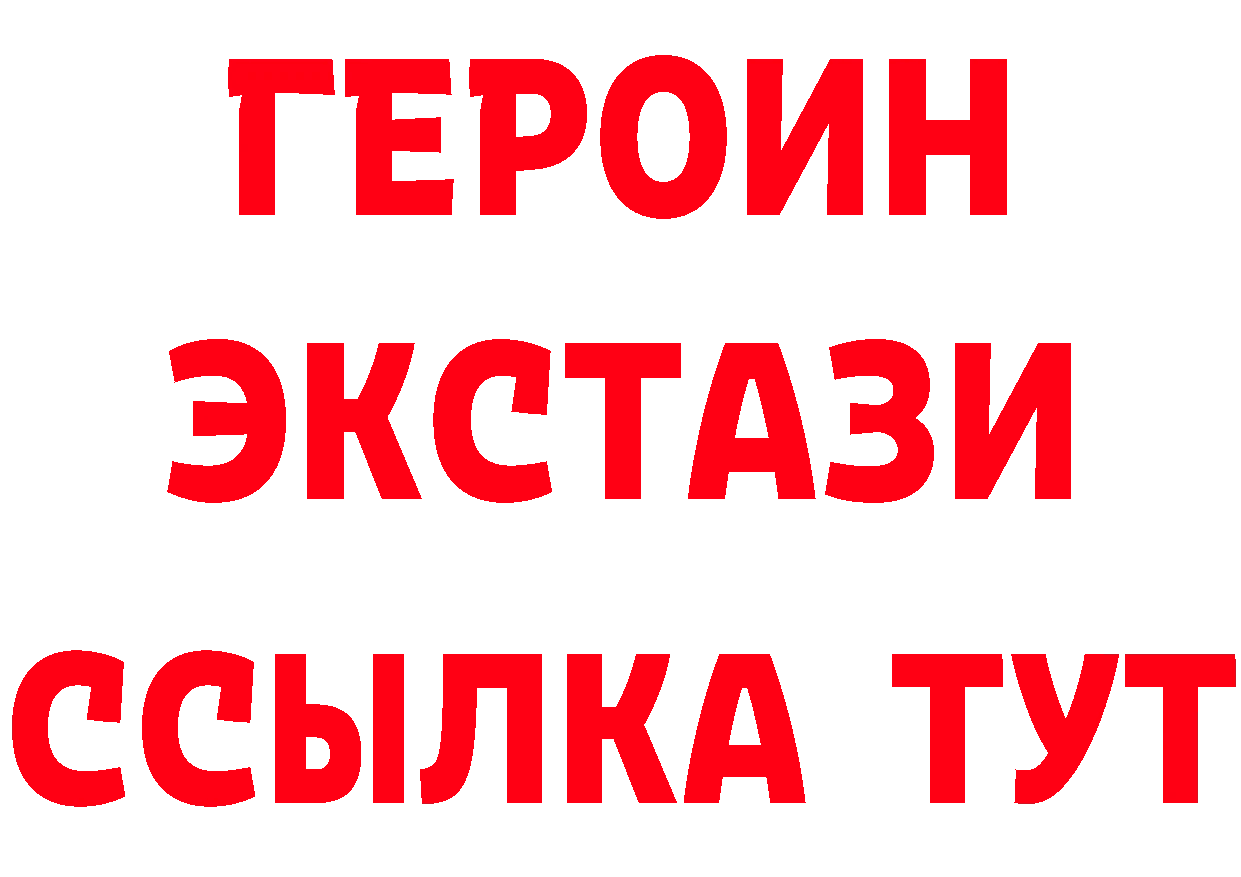 ГЕРОИН
ЭКСТАЗИ
ССЫЛКА ТУТ